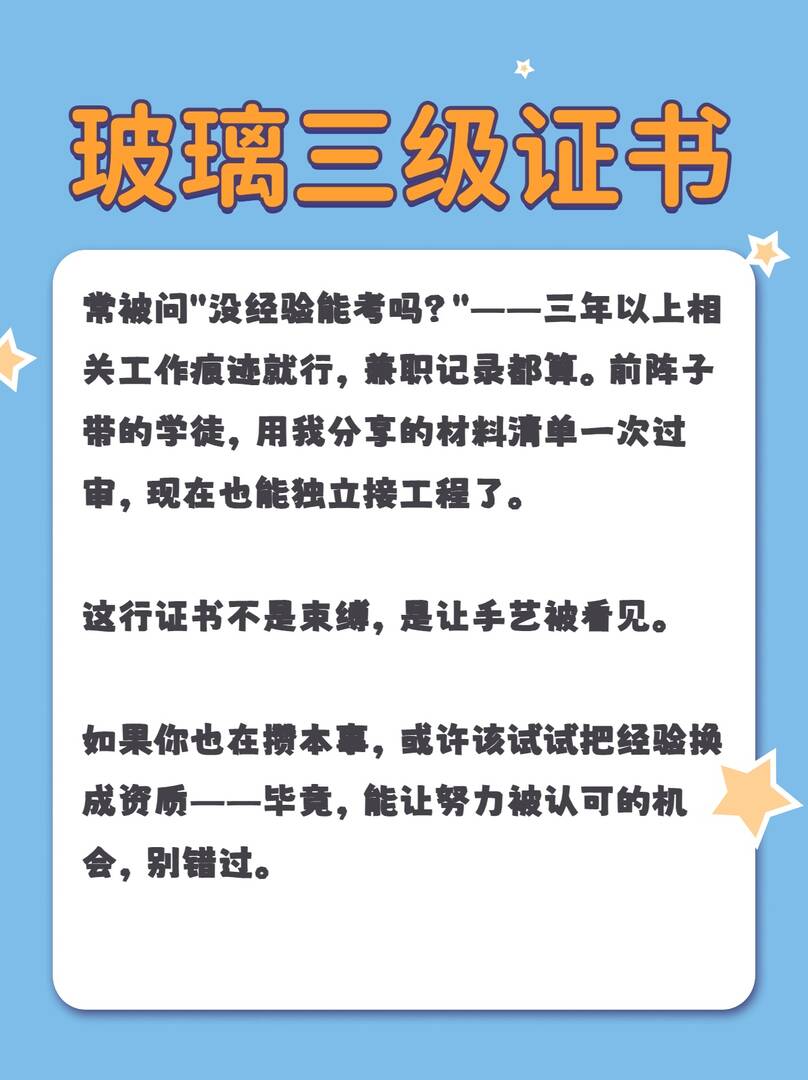 玻璃三级证书

常被问“没经验能考吗？”——三年以上相关工作痕迹就行，兼职记录都算。前阵子带的学徒，用我分享的材料清单一次过审，现在也能独立接工程了。

这行证书不是束缚，是让手艺被看见。

如果你也在攒本事，或许该试试把经验换成资质——毕竟，能让努力被认可的机会，别错过。